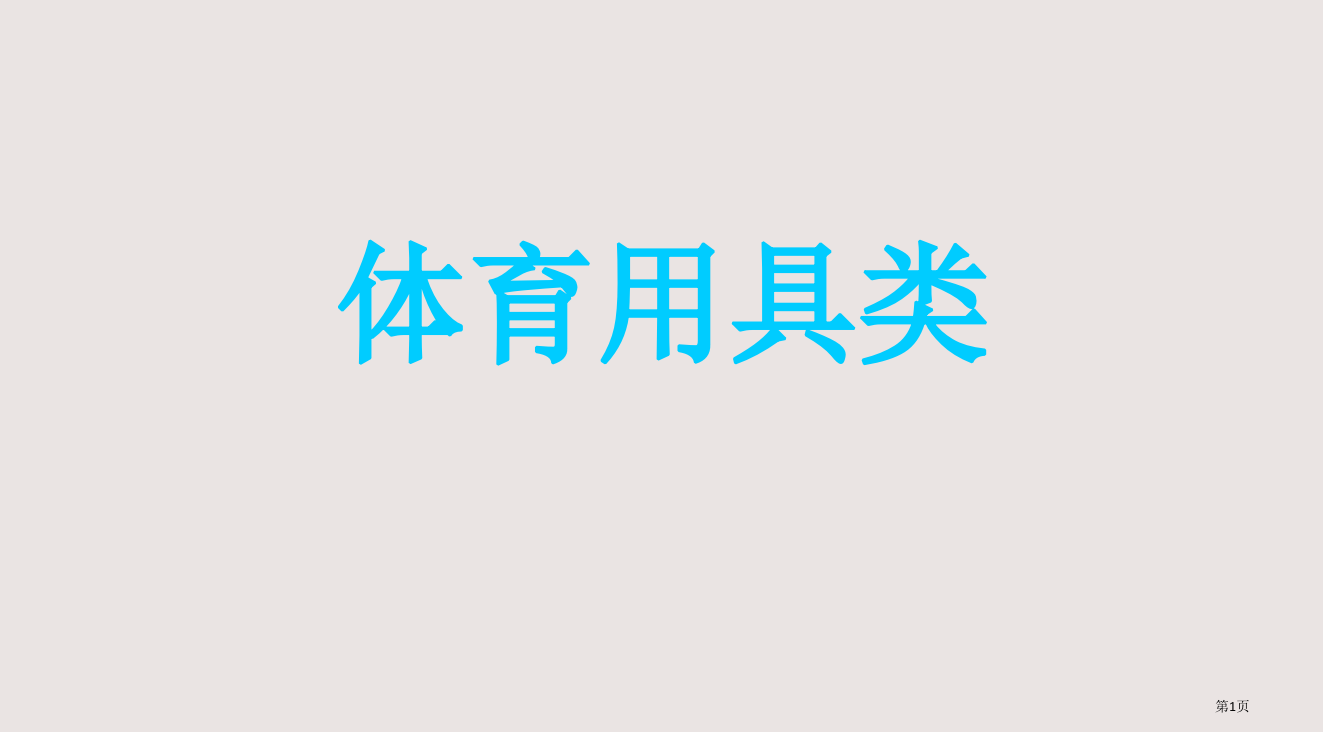 体育用具类

第1页